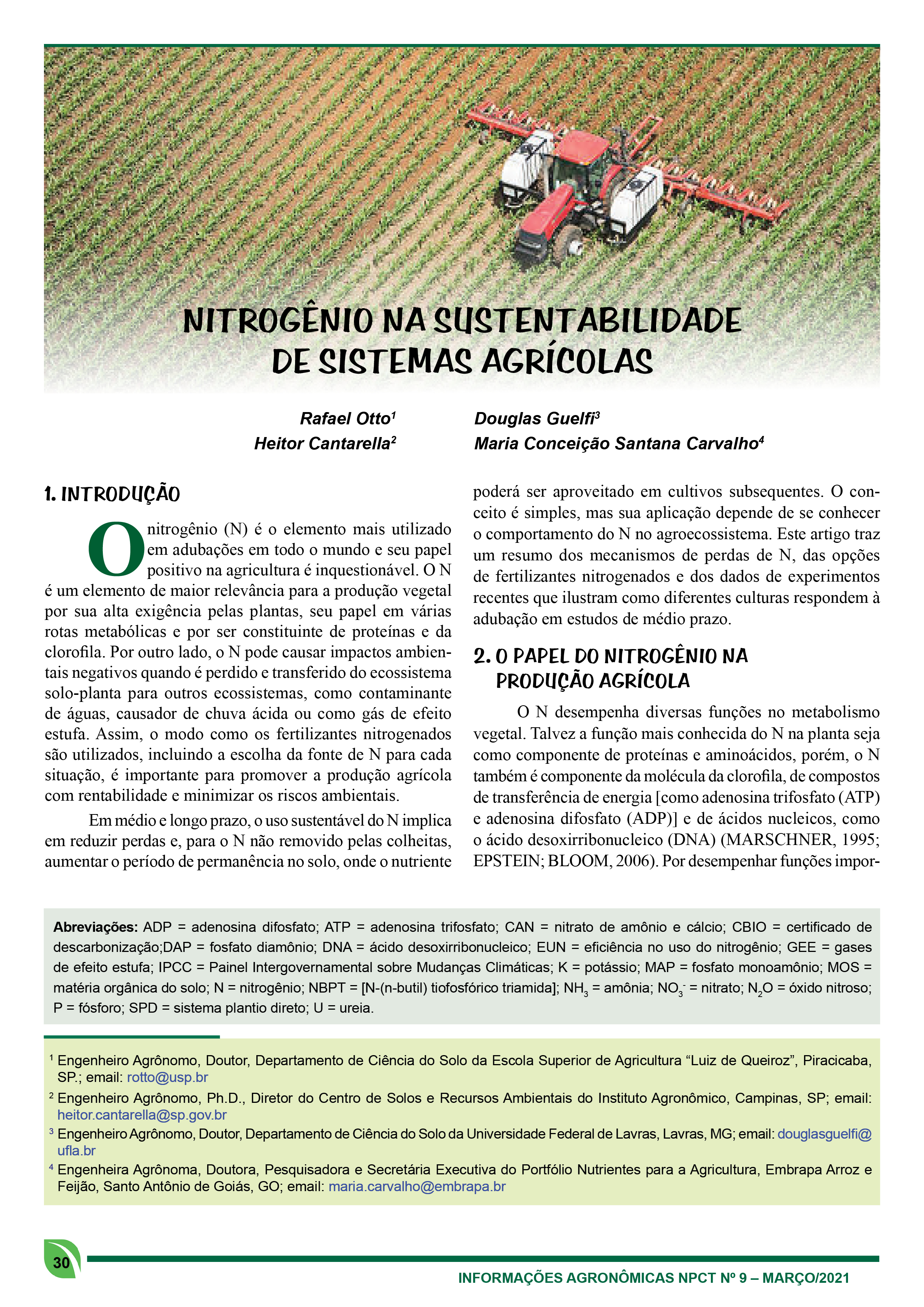 NITROGÊNIO NA SUSTENTABILIDADE DE SISTEMAS AGRÍCOLAS

Rafael Otto$^1$
Heitor Cantarella$^2$
Douglas Guelfi$^3$
Maria Conceição Santana Carvalho$^4$

1. INTRODUÇÃO

O nitrogênio (N) é o elemento mais utilizado em adubações em todo o mundo e seu papel positivo na agricultura é inquestionável. O N é um elemento de maior relevância para a produção vegetal por sua alta exigência pelas plantas, seu papel em várias rotas metabólicas e por ser constituinte de proteínas e da clorofila. Por outro lado, o N pode causar impactos ambientais negativos quando é perdido e transferido do ecossistema solo-planta para outros ecossistemas, como contaminante de águas, causador de chuva ácida ou como gás de efeito estufa. Assim, o modo como os fertilizantes nitrogenados são utilizados, incluindo a escolha da fonte de N para cada situação, é importante para promover a produção agrícola com rentabilidade e minimizar os riscos ambientais.

Em médio e longo prazo, o uso sustentável do N implica em reduzir perdas e, para o N não removido pelas colheitas, aumentar o período de permanência no solo, onde o nutriente poderá ser aproveitado em cultivos subsequentes. O conceito é simples, mas sua aplicação depende de se conhecer o comportamento do N no agroecossistema. Este artigo traz um resumo dos mecanismos de perdas de N, das opções de fertilizantes nitrogenados e dos dados de experimentos recentes que ilustram como diferentes culturas respondem à adubação em estudos de médio prazo.

2. O PAPEL DO NITROGÊNIO NA PRODUÇÃO AGRÍCOLA

O N desempenha diversas funções no metabolismo vegetal. Talvez a função mais conhecida do N na planta seja como componente de proteínas e aminoácidos, porém, o N também é componente da molécula da clorofila, de compostos de transferência de energia [como adenosina trifosfato (ATP) e adenosina difosfato (ADP)] e de ácidos nucleicos, como o ácido desoxirribonucleico (DNA) (MARSCHNER, 1995; EPSTEIN; BLOOM, 2006). Por desempenhar funções impor-

Abreviações: ADP = adenosina difosfato; ATP = adenosina trifosfato; CAN = nitrato de amônio e cálcio; CBIO = certificado de descarbonização;DAP = fosfato diamônio; DNA = ácido desoxirribonucleico; EUN = eficiência no uso do nitrogênio; GEE = gases de efeito estufa; IPCC = Painel Intergovernamental sobre Mudanças Climáticas; K = potássio; MAP = fosfato monoamônio; MOS = matéria orgânica do solo; N = nitrogênio; NBPT = [N-(n-butil) tiofosfórico triamida]; $NH_3$ = amônia; $NO_3^-$ = nitrato; $N_2O$ = óxido nitroso; P = fósforo; SPD = sistema plantio direto; U = ureia.

$^1$ Engenheiro Agrônomo, Doutor, Departamento de Ciência do Solo da Escola Superior de Agricultura “Luiz de Queiroz”, Piracicaba, SP.; email: rotto@usp.br
$^2$ Engenheiro Agrônomo, Ph.D., Diretor do Centro de Solos e Recursos Ambientais do Instituto Agronômico, Campinas, SP; email: heitor.cantarella@sp.gov.br
$^3$ Engenheiro Agrônomo, Doutor, Departamento de Ciência do Solo da Universidade Federal de Lavras, Lavras, MG; email: douglasguelfi@ufla.br
$^4$ Engenheira Agrônoma, Doutora, Pesquisadora e Secretária Executiva do Portfólio Nutrientes para a Agricultura, Embrapa Arroz e Feijão, Santo Antônio de Goiás, GO; email: maria.carvalho@embrapa.br

30
INFORMAÇÕES AGRONÔMICAS NPCT Nº 9 – MARÇO/2021